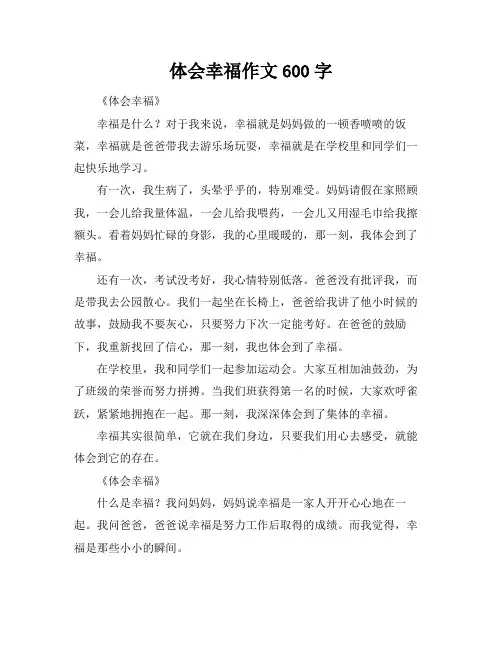 体会幸福作文 600 字

《体会幸福》

幸福是什么？对于我来说，幸福就是妈妈做的一顿香喷喷的饭菜，幸福就是爸爸带我去游乐场玩耍，幸福就是在学校里和同学们一起快乐地学习。

有一次，我生病了，头晕乎乎的，特别难受。妈妈请假在家照顾我，一会儿给我量体温，一会儿给我喂药，一会儿又用湿毛巾给我擦额头。看着妈妈忙碌的身影，我的心里暖暖的，那一刻，我体会到了幸福。

还有一次，考试没考好，我心情特别低落。爸爸没有批评我，而是带我去公园散心。我们一起坐在长椅上，爸爸给我讲了他小时候的故事，鼓励我不要灰心，只要努力下次一定能考好。在爸爸的鼓励下，我重新找回了信心，那一刻，我也体会到了幸福。

在学校里，我和同学们一起参加运动会。大家互相加油鼓劲，为了班级的荣誉而努力拼搏。当我们班获得第一名的时候，大家欢呼雀跃，紧紧地拥抱在一起。那一刻，我深深体会到了集体的幸福。

幸福其实很简单，它就在我们身边，只要我们用心去感受，就能体会到它的存在。

《体会幸福》

什么是幸福？我问妈妈，妈妈说幸福是一家人开开心心地在一起。我问爸爸，爸爸说幸福是努力工作后取得的成绩。而我觉得，幸福是那些小小的瞬间。